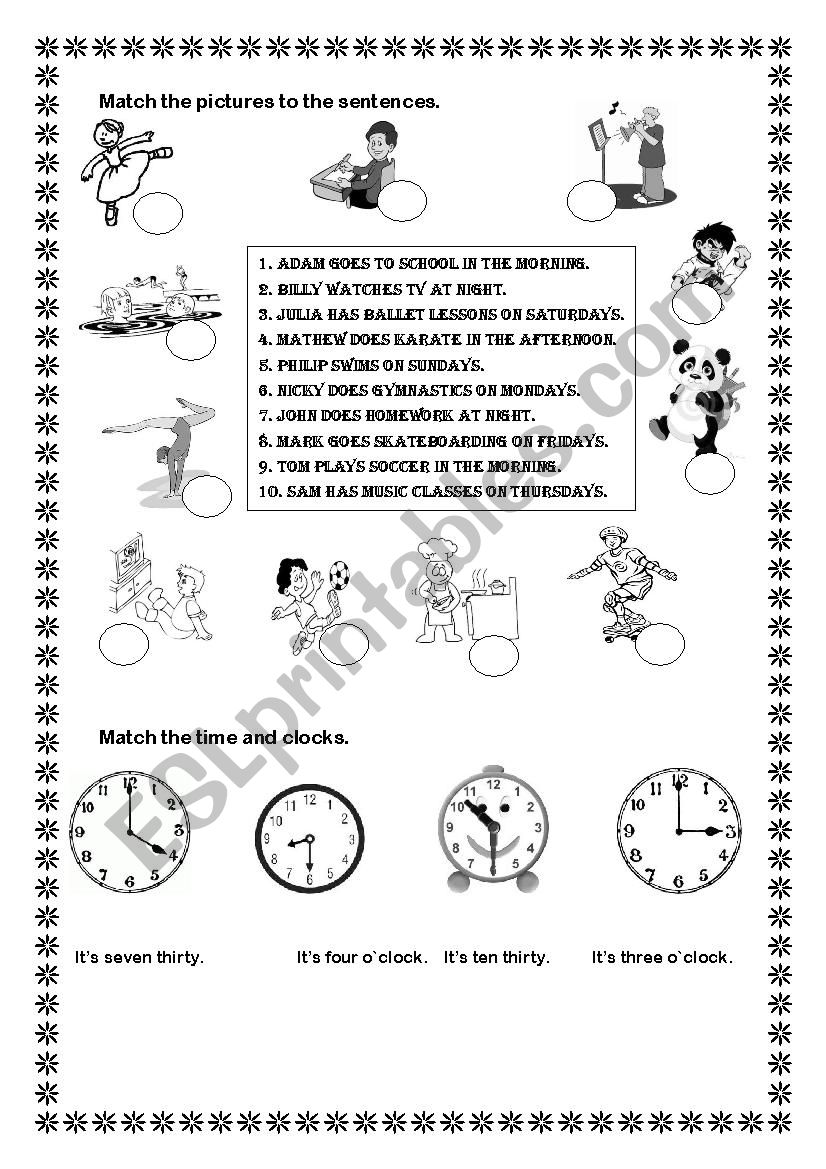 Match the pictures to the sentences.

1. ADAM GOES TO SCHOOL IN THE MORNING.
2. BILLY WATCHES TV AT NIGHT.
3. JULIA HAS BALLET LESSONS ON SATURDAYS.
4. MATHEW DOES KARATE IN THE AFTERNOON.
5. PHILIP SWIMS ON SUNDAYS.
6. NICKY DOES GYMNASTICS ON MONDAYS.
7. JOHN DOES HOMEWORK AT NIGHT.
8. MARK GOES SKATEBOARDING ON FRIDAYS.
9. TOM PLAYS SOCCER IN THE MORNING.
10. SAM HAS MUSIC CLASSES ON THURSDAYS.

ESLprintables.com

Match the time and clocks.

12 1 2 3 4 5 6 7 8 9 10 11

12 1 2 3 4 5 6 7 8 9 10 11

12 1 2 3 4 5 6 7 8 9 10 11

12 1 2 3 4 5 6 7 8 9 10 11

It's seven thirty. It's four o`clock. It's ten thirty. It's three o`clock.